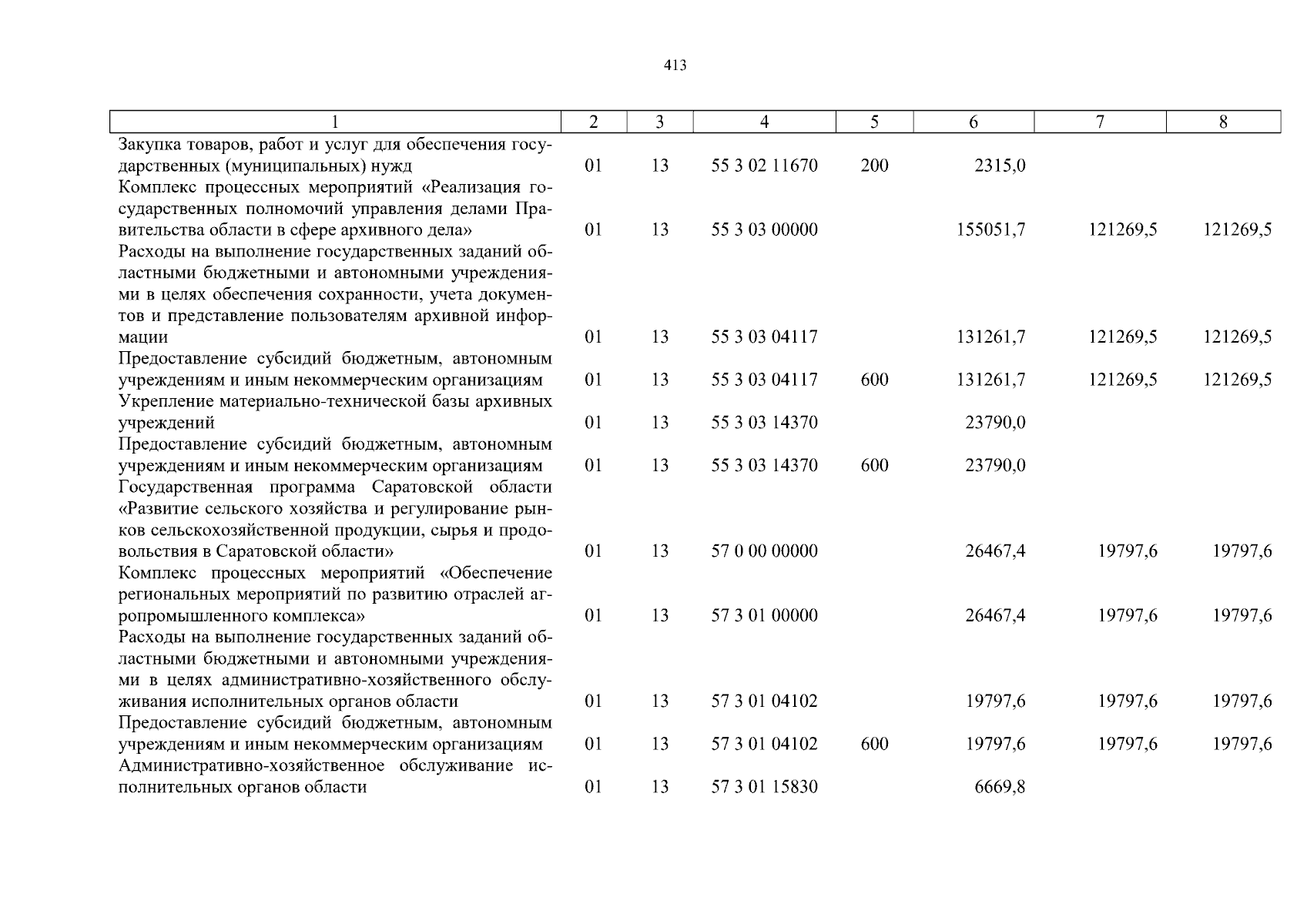 413

| 1 | 2 | 3 | 4 | 5 | 6 | 7 | 8 |
|---|---|---|---|---|---|---|---|
| Закупка товаров, работ и услуг для обеспечения государственных (муниципальных) нужд | 01 | 13 | 55 3 02 11670 | 200 | 2315,0 | | |
| Комплекс процессных мероприятий «Реализация государственных полномочий управления делами Правительства области в сфере архивного дела» | 01 | 13 | 55 3 03 00000 | | 155051,7 | 121269,5 | 121269,5 |
| Расходы на выполнение государственных заданий областными бюджетными и автономными учреждениями в целях обеспечения сохранности, учета документов и представление пользователям архивной информации | 01 | 13 | 55 3 03 04117 | | 131261,7 | 121269,5 | 121269,5 |
| Предоставление субсидий бюджетным, автономным учреждениям и иным некоммерческим организациям | 01 | 13 | 55 3 03 04117 | 600 | 131261,7 | 121269,5 | 121269,5 |
| Укрепление материально-технической базы архивных учреждений | 01 | 13 | 55 3 03 14370 | | 23790,0 | | |
| Предоставление субсидий бюджетным, автономным учреждениям и иным некоммерческим организациям | 01 | 13 | 55 3 03 14370 | 600 | 23790,0 | | |
| Государственная программа Саратовской области «Развитие сельского хозяйства и регулирование рынков сельскохозяйственной продукции, сырья и продовольствия в Саратовской области» | 01 | 13 | 57 0 00 00000 | | 26467,4 | 19797,6 | 19797,6 |
| Комплекс процессных мероприятий «Обеспечение региональных мероприятий по развитию отраслей агропромышленного комплекса» | 01 | 13 | 57 3 01 00000 | | 26467,4 | 19797,6 | 19797,6 |
| Расходы на выполнение государственных заданий областными бюджетными и автономными учреждениями в целях административно-хозяйственного обслуживания исполнительных органов области | 01 | 13 | 57 3 01 04102 | | 19797,6 | 19797,6 | 19797,6 |
| Предоставление субсидий бюджетным, автономным учреждениям и иным некоммерческим организациям | 01 | 13 | 57 3 01 04102 | 600 | 19797,6 | 19797,6 | 19797,6 |
| Административно-хозяйственное обслуживание исполнительных органов области | 01 | 13 | 57 3 01 15830 | | 6669,8 | | |